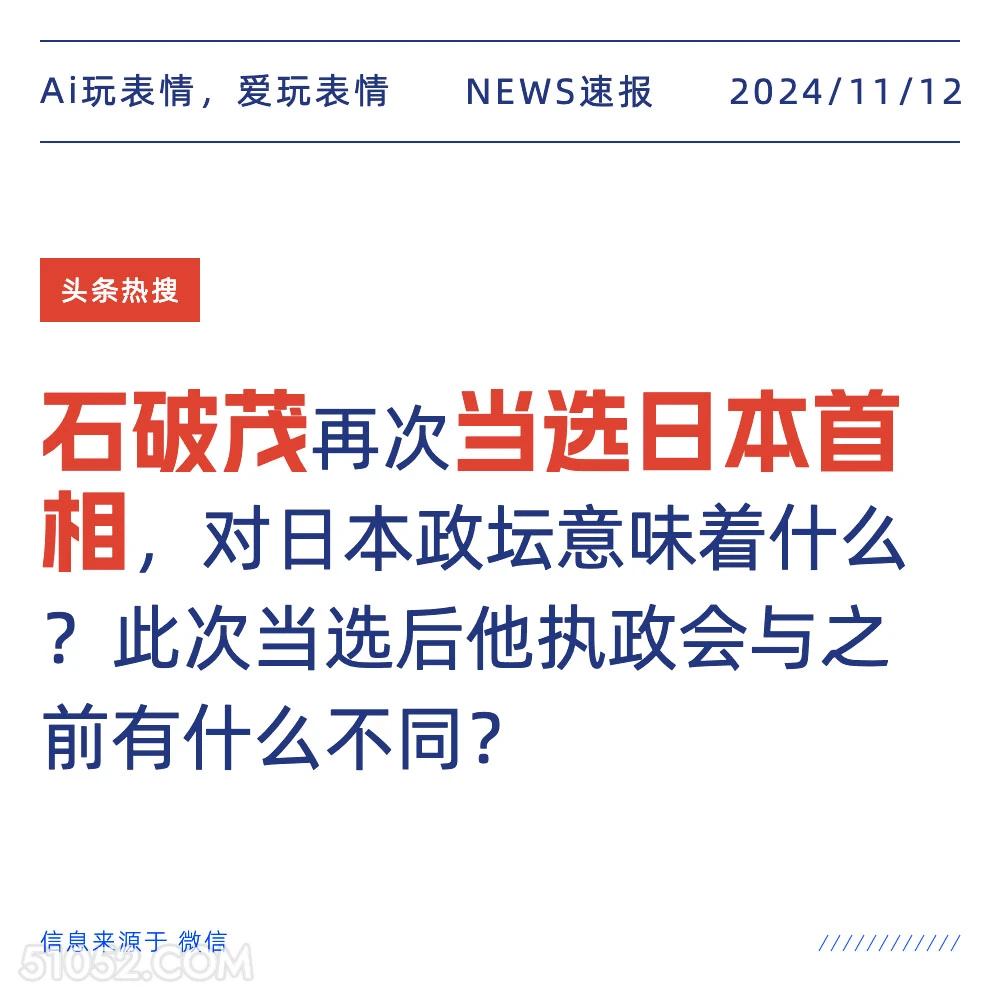 Ai玩表情，爱玩表情　NEWS速报　2024/11/12

头条热搜

石破茂再次当选日本首相，对日本政坛意味着什么？此次当选后他执政会与之前有什么不同?

信息来源于 微信

////////////

51052.COM